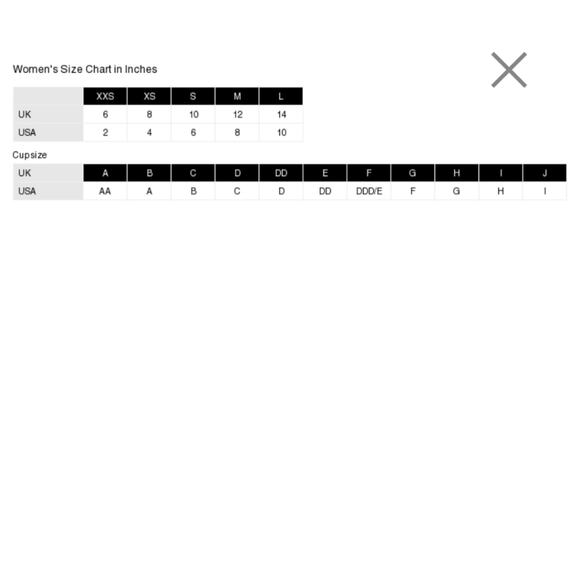 Women's Size Chart in Inches

| | XXS | XS | S | M | L |
|---|---|---|---|---|---|
| UK | 6 | 8 | 10 | 12 | 14 |
| USA | 2 | 4 | 6 | 8 | 10 |

Cupsize

| UK | A | B | C | D | DD | E | F | G | H | I | J |
|---|---|---|---|---|---|---|---|---|---|---|---|
| USA | AA | A | B | C | D | DD | DDD/E | F | G | H | I |